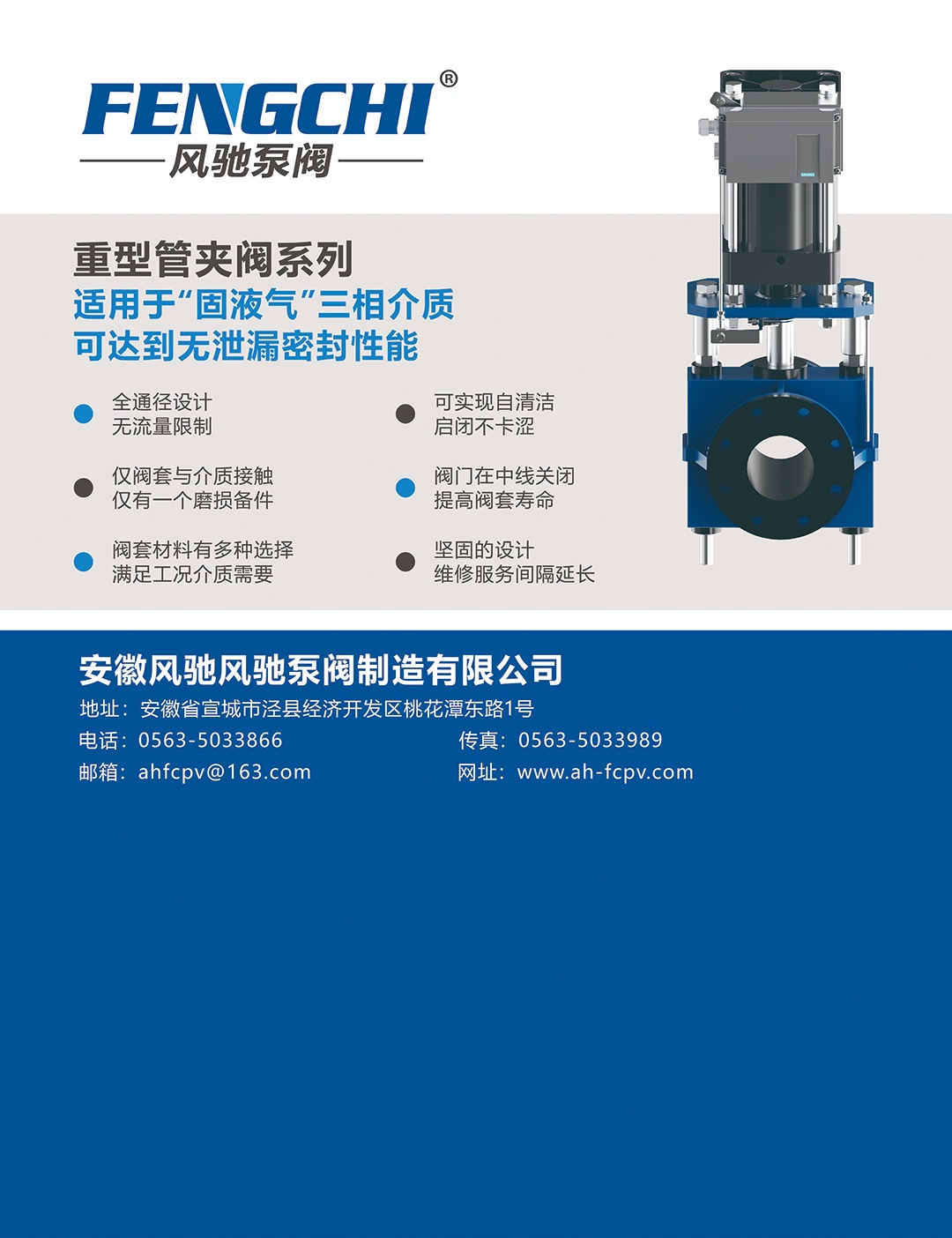 FENGCHI®
风驰泵阀

重型管夹阀系列
适用于“固液气”三相介质
可达到无泄漏密封性能

• 全通径设计
无流量限制

• 仅阀套与介质接触
仅有一个磨损备件

• 阀套材料有多种选择
满足工况介质需要

• 可实现自清洁
启闭不卡涩

• 阀门在中线关闭
提高阀套寿命

• 坚固的设计
维修服务间隔延长

安徽风驰风驰泵阀制造有限公司
地址：安徽省宣城市泾县经济开发区桃花潭东路1号
电话：0563-5033866 传真：0563-5033989
邮箱：ahfcpv@163.com 网址：www.ah-fcpv.com